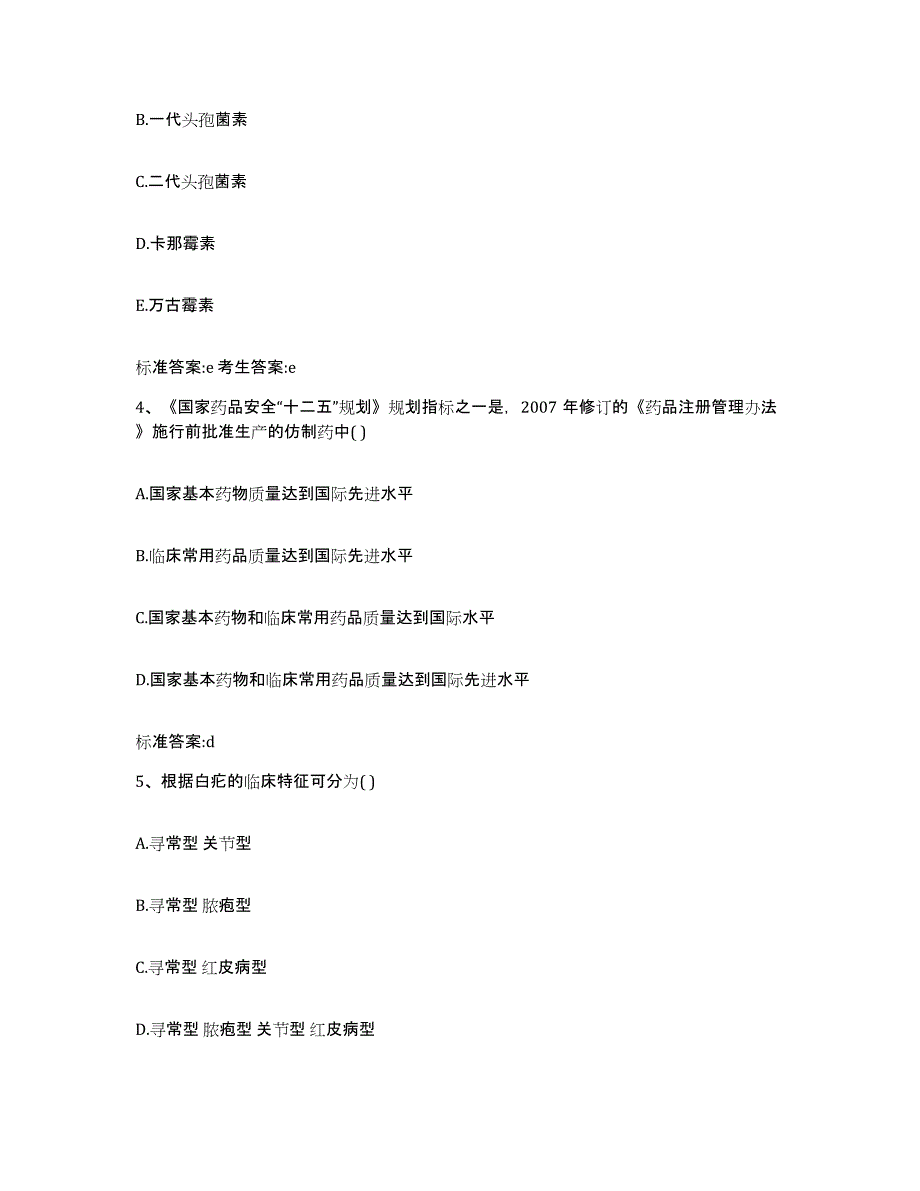 B.一代头孢菌素

C.二代头孢菌素

D.卡那霉素

E.万古霉素

标准答案:e 考生答案:e

4、《国家药品安全“十二五”规划》规划指标之一是，2007 年修订的《药品注册管理办法》施行前批准生产的仿制药中( )

A.国家基本药物质量达到国际先进水平

B.临床常用药品质量达到国际先进水平

C.国家基本药物和临床常用药品质量达到国际水平

D.国家基本药物和临床常用药品质量达到国际先进水平

标准答案:d

5、根据白疕的临床特征可分为( )

A.寻常型 关节型

B.寻常型 脓疱型

C.寻常型 红皮病型

D.寻常型 脓疱型 关节型 红皮病型